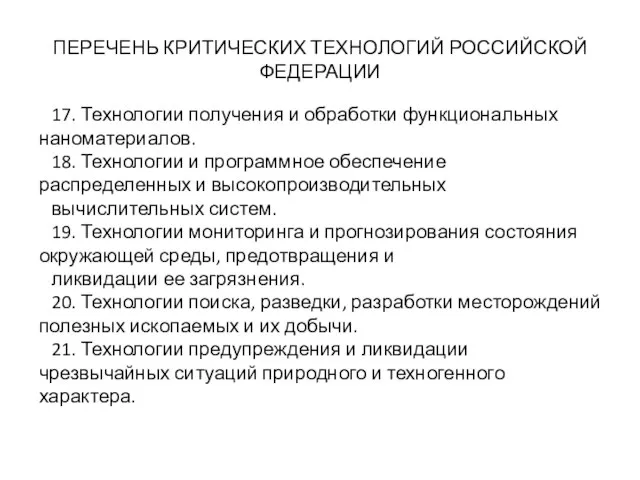 ПЕРЕЧЕНЬ КРИТИЧЕСКИХ ТЕХНОЛОГИЙ РОССИЙСКОЙ ФЕДЕРАЦИИ

17. Технологии получения и обработки функциональных наноматериалов.

18. Технологии и программное обеспечение распределенных и высокопроизводительных вычислительных систем.

19. Технологии мониторинга и прогнозирования состояния окружающей среды, предотвращения и ликвидации ее загрязнения.

20. Технологии поиска, разведки, разработки месторождений полезных ископаемых и их добычи.

21. Технологии предупреждения и ликвидации чрезвычайных ситуаций природного и техногенного характера.